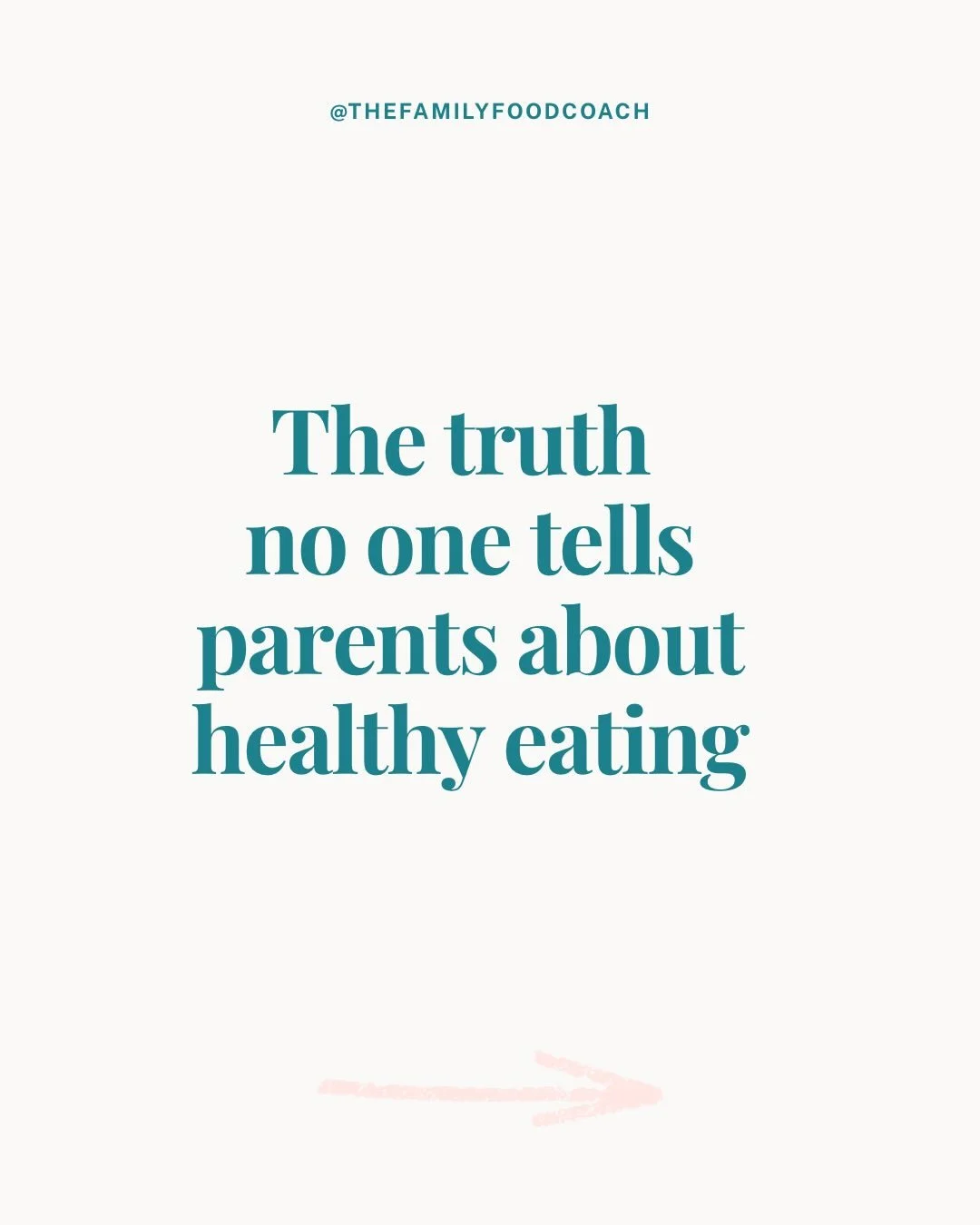 @THEFAMILYFOODCOACH

The truth no one tells parents about healthy eating